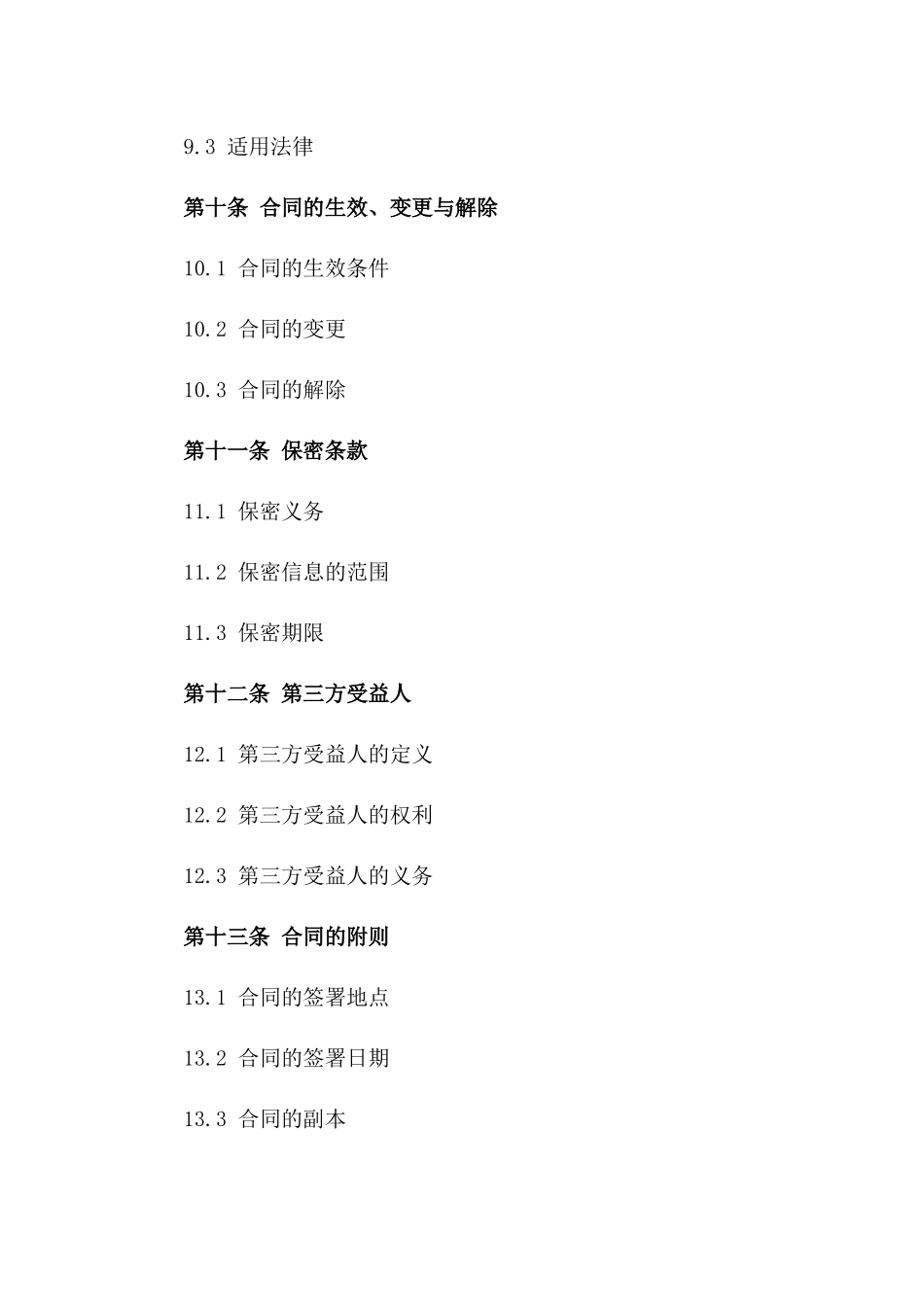 9.3 适用法律

第十条 合同的生效、变更与解除

10.1 合同的生效条件

10.2 合同的变更

10.3 合同的解除

第十一条 保密条款

11.1 保密义务

11.2 保密信息的范围

11.3 保密期限

第十二条 第三方受益人

12.1 第三方受益人的定义

12.2 第三方受益人的权利

12.3 第三方受益人的义务

第十三条 合同的附则

13.1 合同的签署地点

13.2 合同的签署日期

13.3 合同的副本